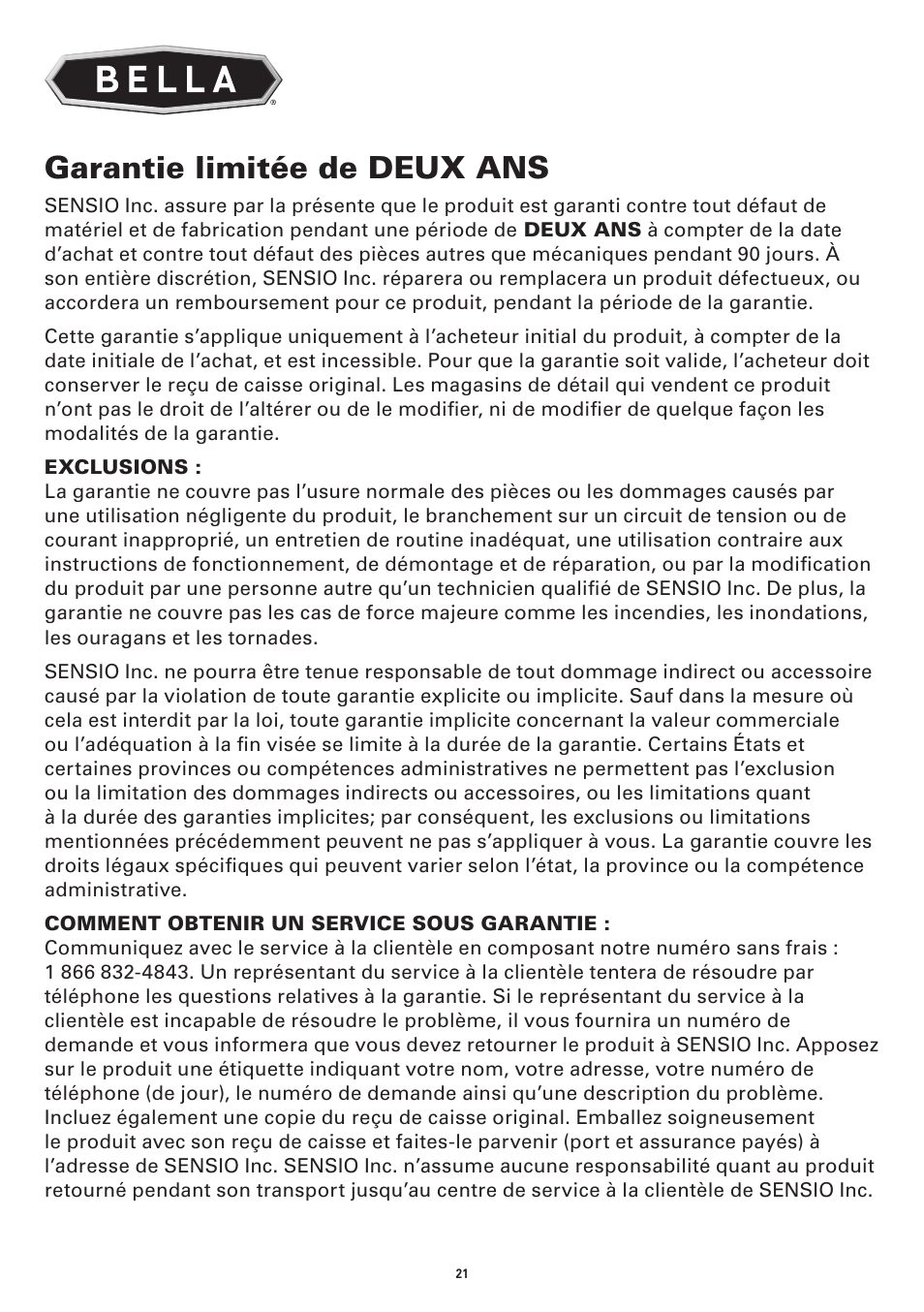 BELLA®

Garantie limitée de DEUX ANS

SENSIO Inc. assure par la présente que le produit est garanti contre tout défaut de matériel et de fabrication pendant une période de DEUX ANS à compter de la date d'achat et contre tout défaut des pièces autres que mécaniques pendant 90 jours. À son entière discrétion, SENSIO Inc. réparera ou remplacera un produit défectueux, ou accordera un remboursement pour ce produit, pendant la période de la garantie.

Cette garantie s'applique uniquement à l'acheteur initial du produit, à compter de la date initiale de l'achat, et est incessible. Pour que la garantie soit valide, l'acheteur doit conserver le reçu de caisse original. Les magasins de détail qui vendent ce produit n'ont pas le droit de l'altérer ou de le modifier, ni de modifier de quelque façon les modalités de la garantie.

EXCLUSIONS :
La garantie ne couvre pas l'usure normale des pièces ou les dommages causés par une utilisation négligente du produit, le branchement sur un circuit de tension ou de courant inapproprié, un entretien de routine inadéquat, une utilisation contraire aux instructions de fonctionnement, de démontage et de réparation, ou par la modification du produit par une personne autre qu'un technicien qualifié de SENSIO Inc. De plus, la garantie ne couvre pas les cas de force majeure comme les incendies, les inondations, les ouragans et les tornades.

SENSIO Inc. ne pourra être tenue responsable de tout dommage indirect ou accessoire causé par la violation de toute garantie explicite ou implicite. Sauf dans la mesure où cela est interdit par la loi, toute garantie implicite concernant la valeur commerciale ou l'adéquation à la fin visée se limite à la durée de la garantie. Certains États et certaines provinces ou compétences administratives ne permettent pas l'exclusion ou la limitation des dommages indirects ou accessoires, ou les limitations quant à la durée des garanties implicites; par conséquent, les exclusions ou limitations mentionnées précédemment peuvent ne pas s'appliquer à vous. La garantie couvre les droits légaux spécifiques qui peuvent varier selon l'état, la province ou la compétence administrative.

COMMENT OBTENIR UN SERVICE SOUS GARANTIE :
Communiquez avec le service à la clientèle en composant notre numéro sans frais : 1 866 832-4843. Un représentant du service à la clientèle tentera de résoudre par téléphone les questions relatives à la garantie. Si le représentant du service à la clientèle est incapable de résoudre le problème, il vous fournira un numéro de demande et vous informera que vous devez retourner le produit à SENSIO Inc. Apposez sur le produit une étiquette indiquant votre nom, votre adresse, votre numéro de téléphone (de jour), le numéro de demande ainsi qu'une description du problème. Incluez également une copie du reçu de caisse original. Emballez soigneusement le produit avec son reçu de caisse et faites-le parvenir (port et assurance payés) à l'adresse de SENSIO Inc. SENSIO Inc. n'assume aucune responsabilité quant au produit retourné pendant son transport jusqu'au centre de service à la clientèle de SENSIO Inc.

21